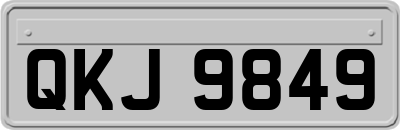 QKJ 9849